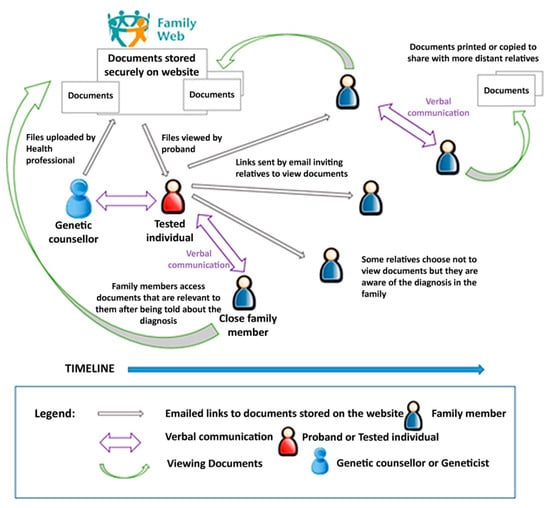 Family Web

Documents stored securely on website

Documents

Documents

Documents printed or copied to share with more distant relatives

Documents

Verbal communication

Files uploaded by Health professional

Files viewed by proband

Links sent by email inviting relatives to view documents

Genetic counsellor

Tested individual

Verbal communication

Some relatives choose not to view documents but they are aware of the diagnosis in the family

Family members access documents that are relevant to them after being told about the diagnosis

Close family member

TIMELINE

Legend:

Emailed links to documents stored on the website

Family member

Verbal communication

Proband or Tested individual

Viewing Documents

Genetic counsellor or Geneticist